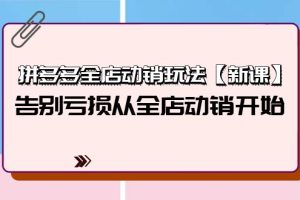 拼多多全店动销玩法【新课】
告别亏损从全店动销开始